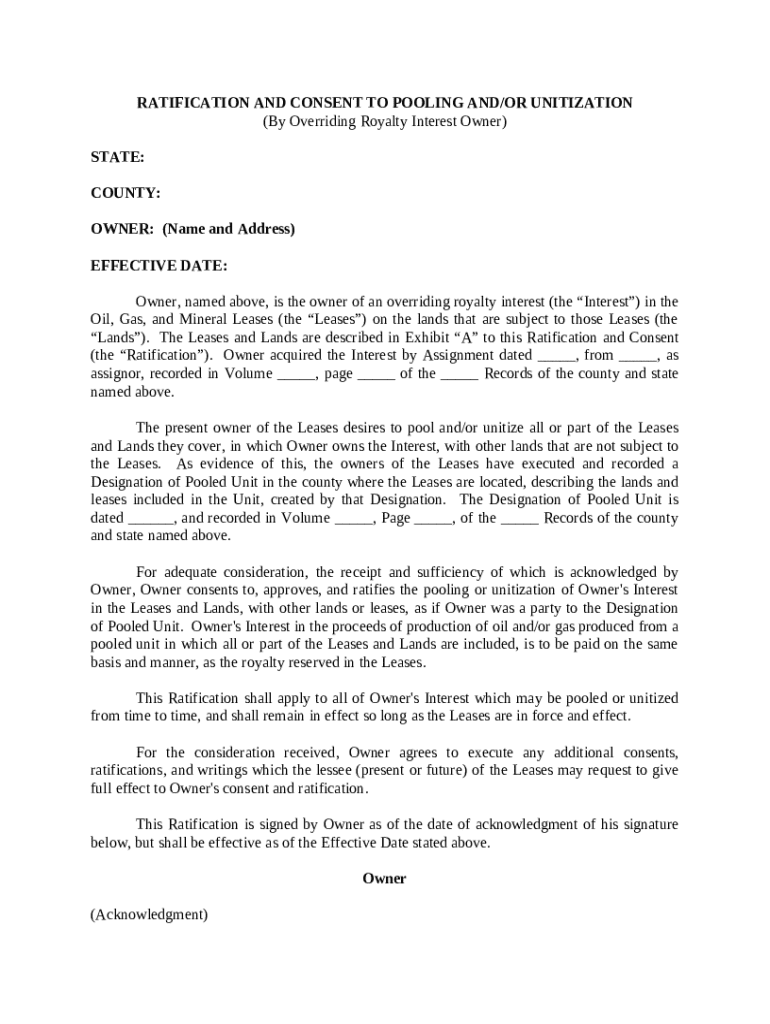 RATIFICATION AND CONSENT TO POOLING AND/OR UNITIZATION
(By Overriding Royalty Interest Owner)

STATE:

COUNTY:

OWNER: (Name and Address)

EFFECTIVE DATE:

Owner, named above, is the owner of an overriding royalty interest (the “Interest”) in the Oil, Gas, and Mineral Leases (the “Leases”) on the lands that are subject to those Leases (the “Lands”). The Leases and Lands are described in Exhibit “A” to this Ratification and Consent (the “Ratification”). Owner acquired the Interest by Assignment dated _____, from _____, as assignor, recorded in Volume _____, page _____ of the _____ Records of the county and state named above.

The present owner of the Leases desires to pool and/or unitize all or part of the Leases and Lands they cover, in which Owner owns the Interest, with other lands that are not subject to the Leases. As evidence of this, the owners of the Leases have executed and recorded a Designation of Pooled Unit in the county where the Leases are located, describing the lands and leases included in the Unit, created by that Designation. The Designation of Pooled Unit is dated ______, and recorded in Volume _____, Page _____, of the _____ Records of the county and state named above.

For adequate consideration, the receipt and sufficiency of which is acknowledged by Owner, Owner consents to, approves, and ratifies the pooling or unitization of Owner's Interest in the Leases and Lands, with other lands or leases, as if Owner was a party to the Designation of Pooled Unit. Owner's Interest in the proceeds of production of oil and/or gas produced from a pooled unit in which all or part of the Leases and Lands are included, is to be paid on the same basis and manner, as the royalty reserved in the Leases.

This Ratification shall apply to all of Owner's Interest which may be pooled or unitized from time to time, and shall remain in effect so long as the Leases are in force and effect.

For the consideration received, Owner agrees to execute any additional consents, ratifications, and writings which the lessee (present or future) of the Leases may request to give full effect to Owner's consent and ratification.

This Ratification is signed by Owner as of the date of acknowledgment of his signature below, but shall be effective as of the Effective Date stated above.

Owner

(Acknowledgment)